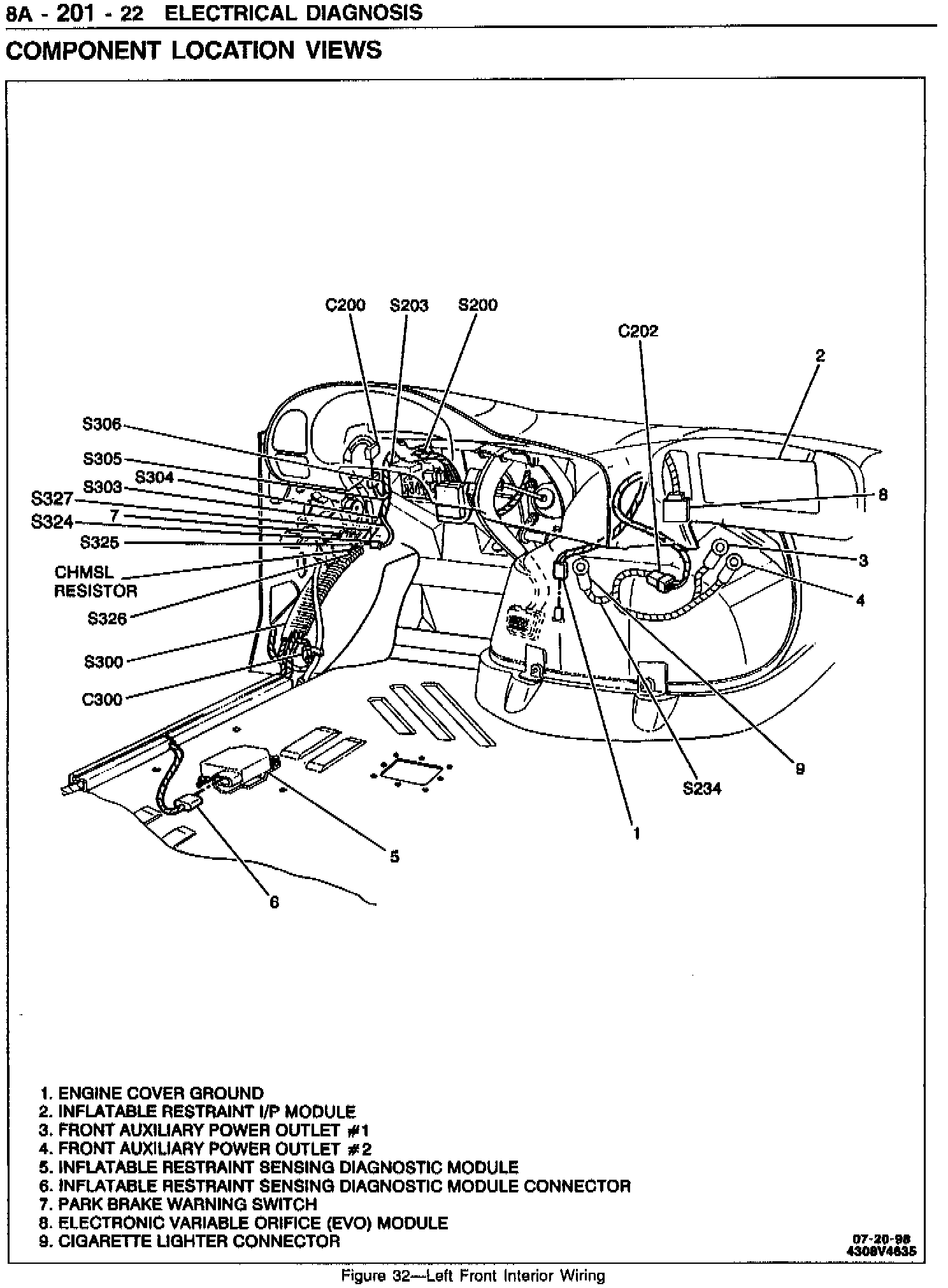 8A - 201 - 22 ELECTRICAL DIAGNOSIS

COMPONENT LOCATION VIEWS

C200 S203 S200

C202

2

S306

S305

S304

S303

S327

7

S324

S325

CHMSL RESISTOR

S326

S300

C300

8

3

4

9

S234

1

5

6

1. ENGINE COVER GROUND
2. INFLATABLE RESTRAINT I/P MODULE
3. FRONT AUXILIARY POWER OUTLET #1
4. FRONT AUXILIARY POWER OUTLET #2
5. INFLATABLE RESTRAINT SENSING DIAGNOSTIC MODULE
6. INFLATABLE RESTRAINT SENSING DIAGNOSTIC MODULE CONNECTOR
7. PARK BRAKE WARNING SWITCH
8. ELECTRONIC VARIABLE ORIFICE (EVO) MODULE
9. CIGARETTE LIGHTER CONNECTOR

07-20-98
4308V4635

Figure 32—Left Front Interior Wiring